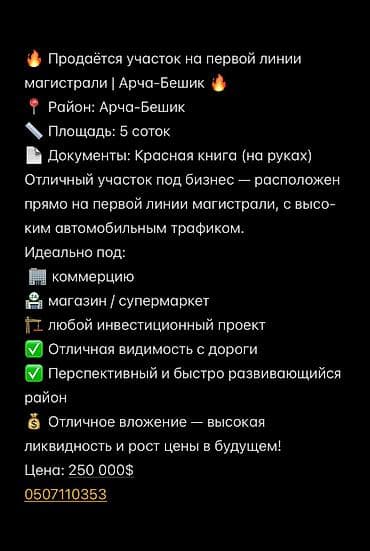 🔥 Продаётся участок на первой линии магистрали | Арча-Бешик 🔥
📍 Район: Арча-Бешик
📏 Площадь: 5 соток
📄 Документы: Красная книга (на руках)
Отличный участок под бизнес — расположен прямо на первой линии магистрали, с высоким автомобильным трафиком.
Идеально под:
🏢 коммерцию
🏪 магазин / супермаркет
🏗 любой инвестиционный проект
✅ Отличная видимость с дороги
✅ Перспективный и быстро развивающийся район
💰 Отличное вложение — высокая ликвидность и рост цены в будущем!
Цена: 250 000$
0507110353